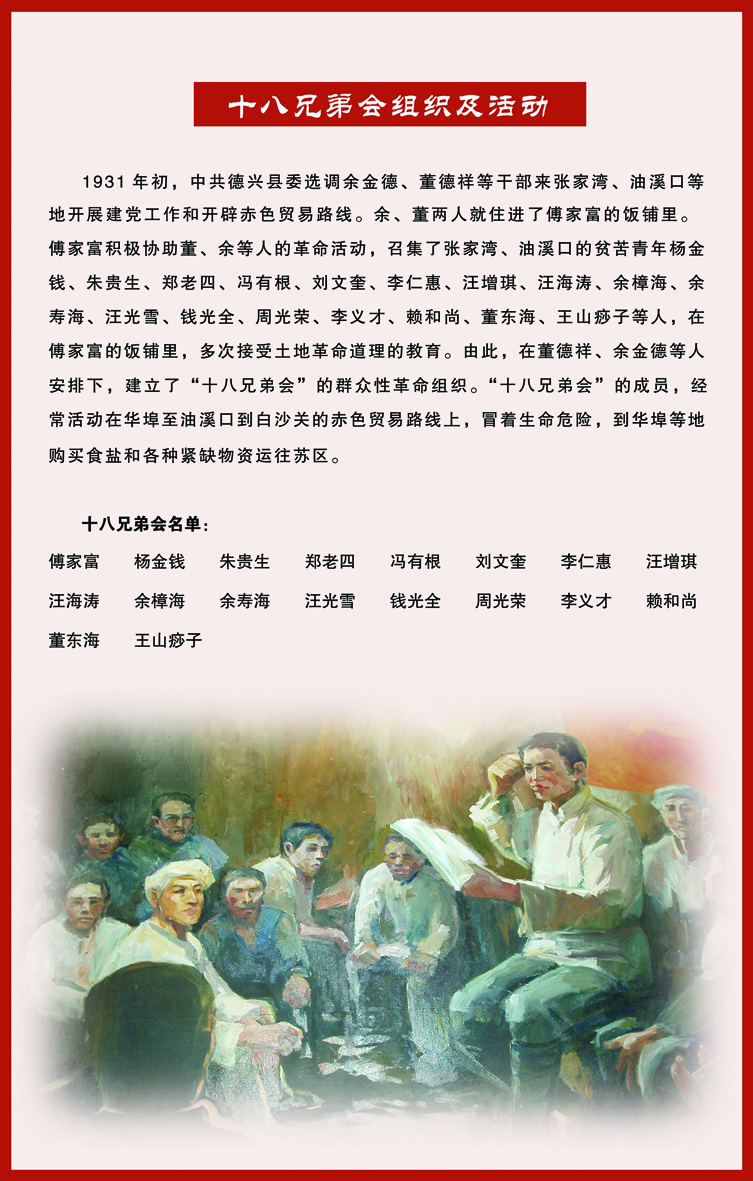 十八兄弟会组织及活动

1931年初，中共德兴县委选调余金德、董德祥等干部来张家湾、油溪口等地开展建党工作和开辟赤色贸易路线。余、董两人就住进了傅家富的饭铺里。傅家富积极协助董、余等人的革命活动，召集了张家湾、油溪口的贫苦青年杨金钱、朱贵生、郑老四、冯有根、刘文奎、李仁惠、汪增琪、汪海涛、余樟海、余寿海、汪光雪、钱光全、周光荣、李义才、赖和尚、董东海、王山痧子等人，在傅家富的饭铺里，多次接受土地革命道理的教育。由此，在董德祥、余金德等人安排下，建立了“十八兄弟会”的群众性革命组织。“十八兄弟会”的成员，经常活动在华埠至油溪口到白沙关的赤色贸易路线上，冒着生命危险，到华埠等地购买食盐和各种紧缺物资运往苏区。

十八兄弟会名单：

傅家富 杨金钱 朱贵生 郑老四 冯有根 刘文奎 李仁惠 汪增琪
汪海涛 余樟海 余寿海 汪光雪 钱光全 周光荣 李义才 赖和尚
董东海 王山痧子